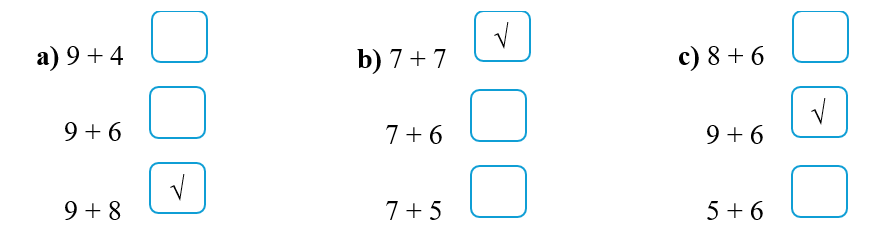 a) $9 + 4$

$9 + 6$

$9 + 8$ √

b) $7 + 7$ √

$7 + 6$

$7 + 5$

c) $8 + 6$

$9 + 6$ √

$5 + 6$